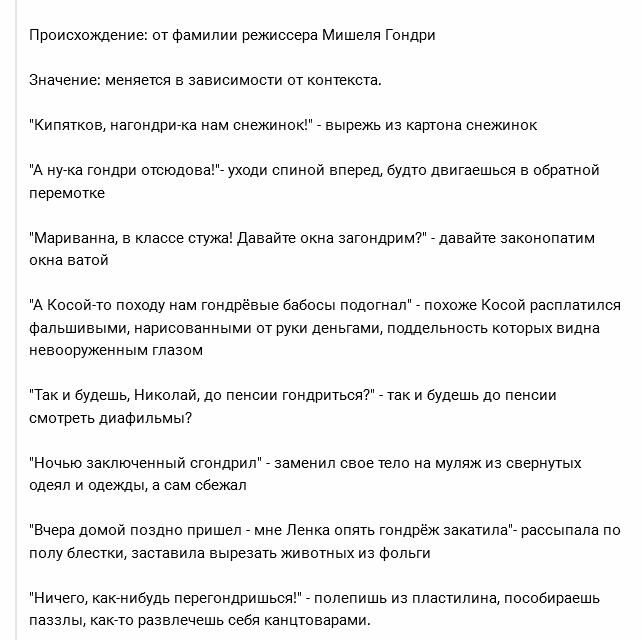 Происхождение: от фамилии режиссера Мишеля Гондри

Значение: меняется в зависимости от контекста.

"Кипятков, нагондри-ка нам снежинок!" - вырежь из картона снежинок

"А ну-ка гондри отсюдова!"- уходи спиной вперед, будто двигаешься в обратной перемотке

"Мариванна, в классе стужа! Давайте окна загондрим?" - давайте законопатим окна ватой

"А Косой-то походу нам гондрёвые бабосы подогнал" - похоже Косой расплатился фальшивыми, нарисованными от руки деньгами, поддельность которых видна невооруженным глазом

"Так и будешь, Николай, до пенсии гондриться?" - так и будешь до пенсии смотреть диафильмы?

"Ночью заключенный сгондрил" - заменил свое тело на муляж из свернутых одеял и одежды, а сам сбежал

"Вчера домой поздно пришел - мне Ленка опять гондрёж закатила"- рассыпала по полу блестки, заставила вырезать животных из фольги

"Ничего, как-нибудь перегондришься!" - полепишь из пластилина, пособираешь паззлы, как-то развлечешь себя канцтоварами.